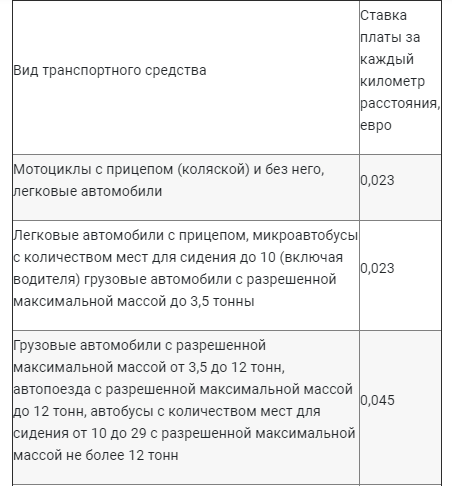 | Вид транспортного средства | Ставка платы за каждый километр расстояния, евро |
|---|---|
| Мотоциклы с прицепом (коляской) и без него, легковые автомобили | 0,023 |
| Легковые автомобили с прицепом, микроавтобусы с количеством мест для сидения до 10 (включая водителя) грузовые автомобили с разрешенной максимальной массой до 3,5 тонны | 0,023 |
| Грузовые автомобили с разрешенной максимальной массой от 3,5 до 12 тонн, автопоезда с разрешенной максимальной массой до 12 тонн, автобусы с количеством мест для сидения от 10 до 29 с разрешенной максимальной массой не более 12 тонн | 0,045 |